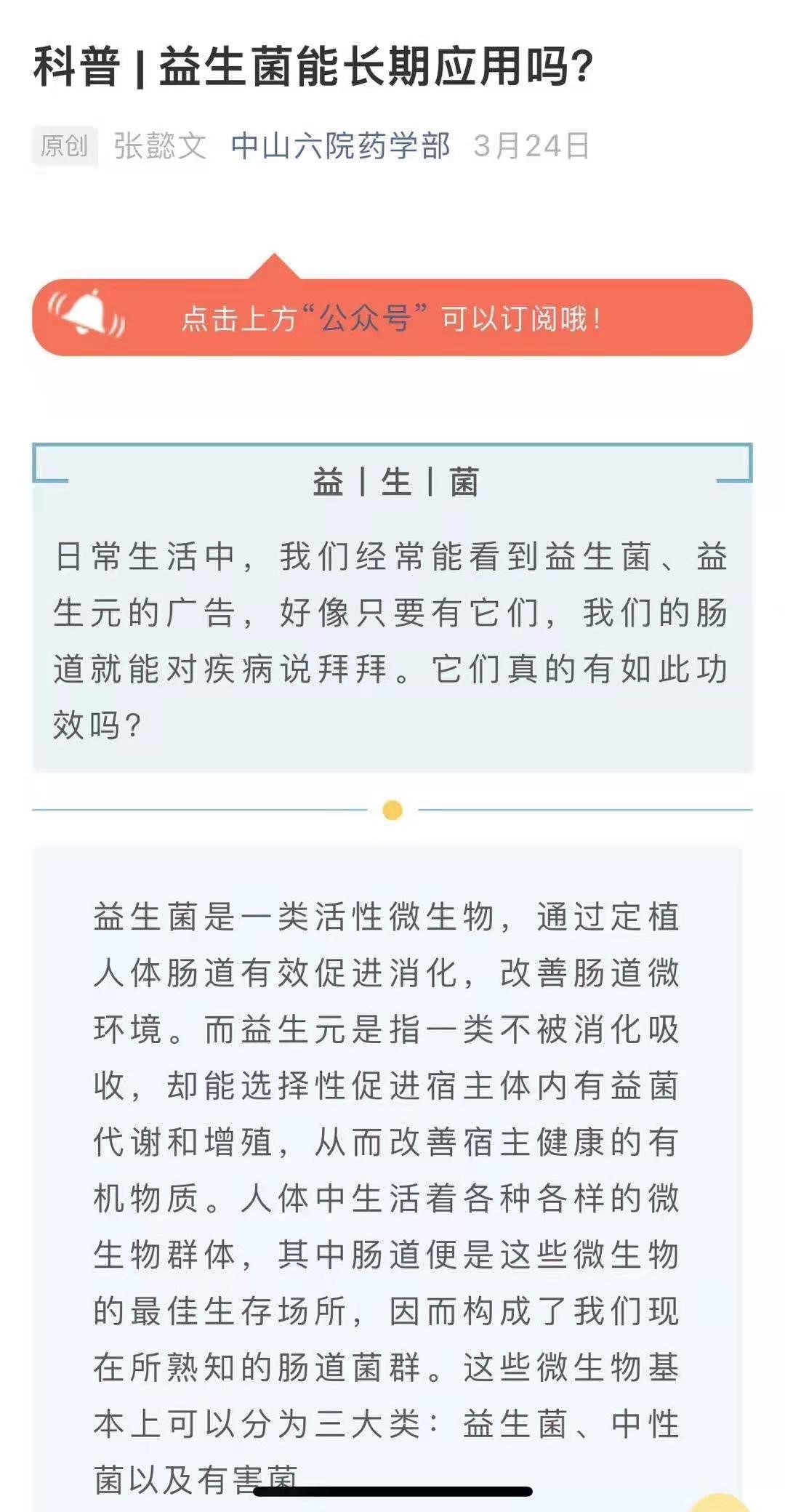 科普 | 益生菌能长期应用吗?

原创 张懿文 中山六院药学部 3月24日

点击上方“公众号”可以订阅哦!

益 | 生 | 菌

日常生活中，我们经常能看到益生菌、益生元的广告，好像只要有它们，我们的肠道就能对疾病说拜拜。它们真的有如此功效吗?

益生菌是一类活性微生物，通过定植人体肠道有效促进消化，改善肠道微环境。而益生元是指一类不被消化吸收，却能选择性促进宿主体内有益菌代谢和增殖，从而改善宿主健康的有机物质。人体中生活着各种各样的微生物群体，其中肠道便是这些微生物的最佳生存场所，因而构成了我们现在所熟知的肠道菌群。这些微生物基本上可以分为三大类：益生菌、中性菌以及有害菌